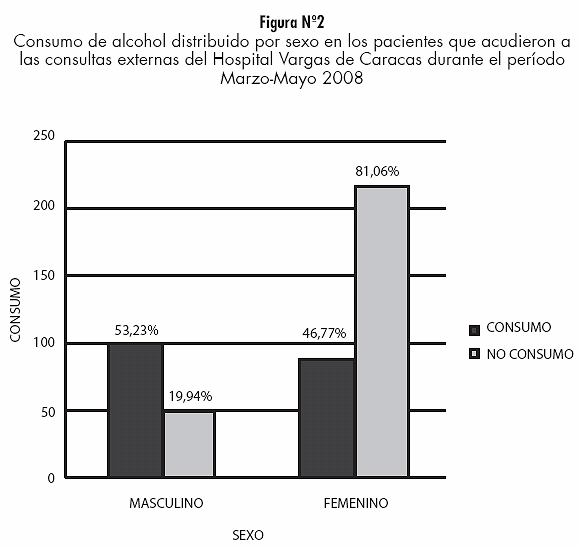 Figura Nº2
Consumo de alcohol distribuido por sexo en los pacientes que acudieron a las consultas externas del Hospital Vargas de Caracas durante el período Marzo-Mayo 2008

250
200
150
100
50
0
CONSUMO
53,23%
19,94%
46,77%
81,06%
MASCULINO
FEMENINO
SEXO
CONSUMO
NO CONSUMO